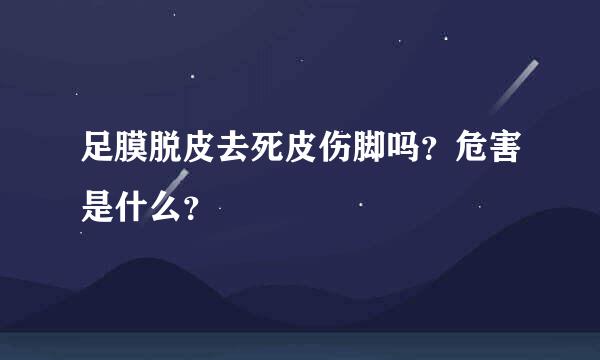 足膜脱皮去死皮伤脚吗？危害是什么？